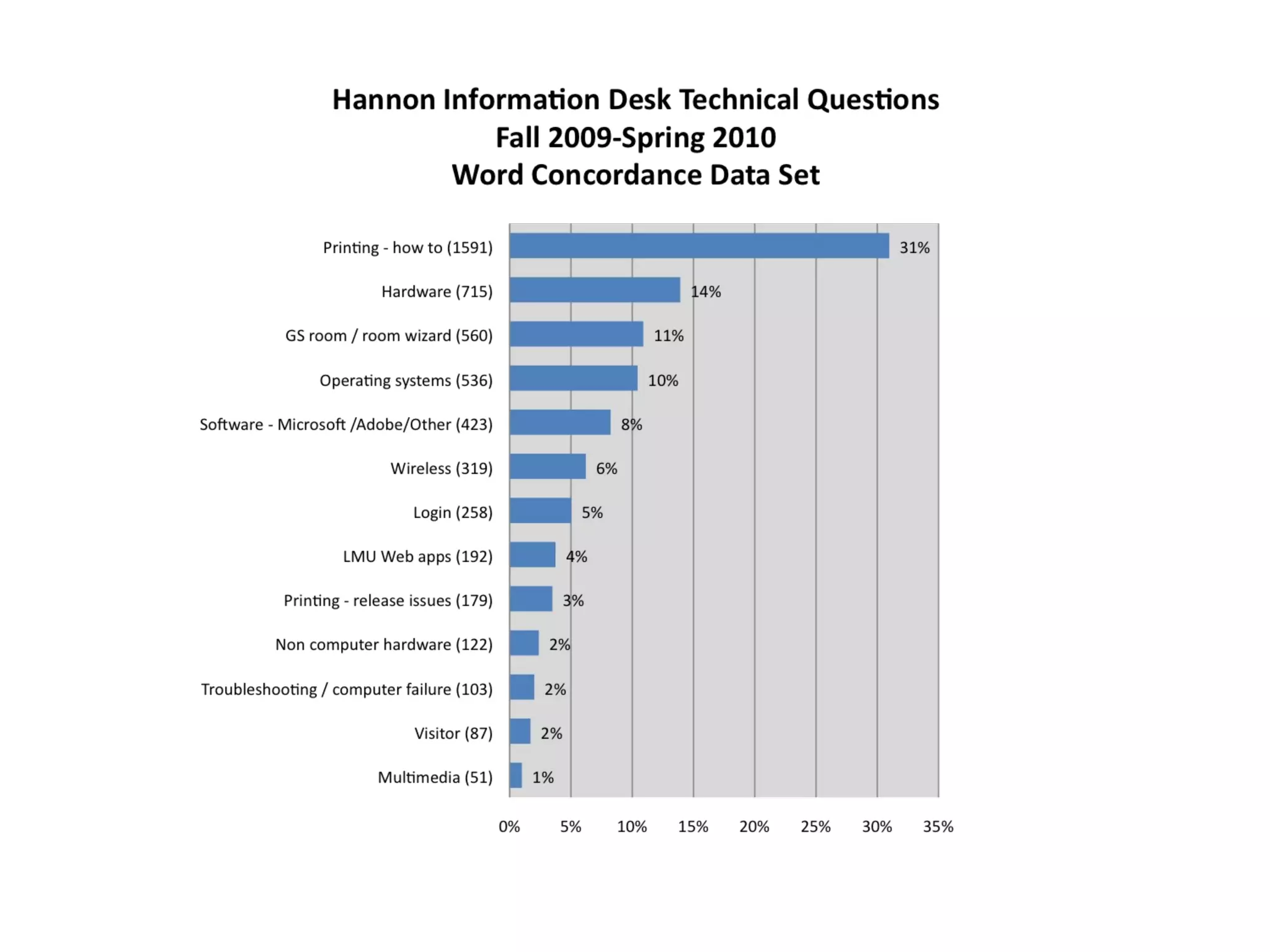 Hannon Information Desk Technical Questions
Fall 2009-Spring 2010
Word Concordance Data Set

Printing - how to (1591) 31%
Hardware (715) 14%
GS room / room wizard (560) 11%
Operating systems (536) 10%
Software - Microsoft /Adobe/Other (423) 8%
Wireless (319) 6%
Login (258) 5%
LMU Web apps (192) 4%
Printing - release issues (179) 3%
Non computer hardware (122) 2%
Troubleshooting / computer failure (103) 2%
Visitor (87) 2%
Multimedia (51) 1%

0% 5% 10% 15% 20% 25% 30% 35%